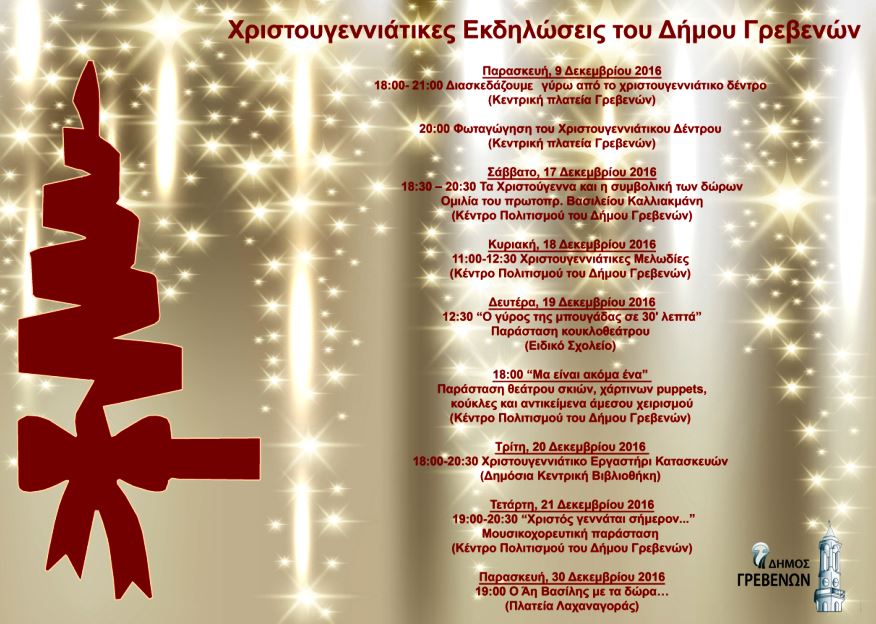 Χριστουγεννιάτικες Εκδηλώσεις του Δήμου Γρεβενών

Παρασκευή, 9 Δεκεμβρίου 2016
18:00- 21:00 Διασκεδάζουμε γύρω από το χριστουγεννιάτικο δέντρο
(Κεντρική πλατεία Γρεβενών)

20:00 Φωταγώγηση του Χριστουγεννιάτικου Δέντρου
(Κεντρική πλατεία Γρεβενών)

Σάββατο, 17 Δεκεμβρίου 2016
18:30 – 20:30 Τα Χριστούγεννα και η συμβολική των δώρων
Ομιλία του πρωτοπρ. Βασιλείου Καλλιακμάνη
(Κέντρο Πολιτισμού του Δήμου Γρεβενών)

Κυριακή, 18 Δεκεμβρίου 2016
11:00-12:30 Χριστουγεννιάτικες Μελωδίες
(Κέντρο Πολιτισμού του Δήμου Γρεβενών)

Δευτέρα, 19 Δεκεμβρίου 2016
12:30 "Ο γύρος της μπουγάδας σε 30' λεπτά"
Παράσταση κουκλοθεάτρου
(Ειδικό Σχολείο)

18:00 "Μα είναι ακόμα ένα"
Παράσταση θεάτρου σκιών, χάρτινων puppets, κούκλες και αντικείμενα άμεσου χειρισμού
(Κέντρο Πολιτισμού του Δήμου Γρεβενών)

Τρίτη, 20 Δεκεμβρίου 2016
18:00-20:30 Χριστουγεννιάτικο Εργαστήρι Κατασκευών
(Δημόσια Κεντρική Βιβλιοθήκη)

Τετάρτη, 21 Δεκεμβρίου 2016
19:00-20:30 "Χριστός γεννάται σήμερον..."
Μουσικοχορευτική παράσταση
(Κέντρο Πολιτισμού του Δήμου Γρεβενών)

Παρασκευή, 30 Δεκεμβρίου 2016
19:00 Ο Άη Βασίλης με τα δώρα...
(Πλατεία Λαχαναγοράς)

ΔΗΜΟΣ
ΓΡΕΒΕΝΩΝ